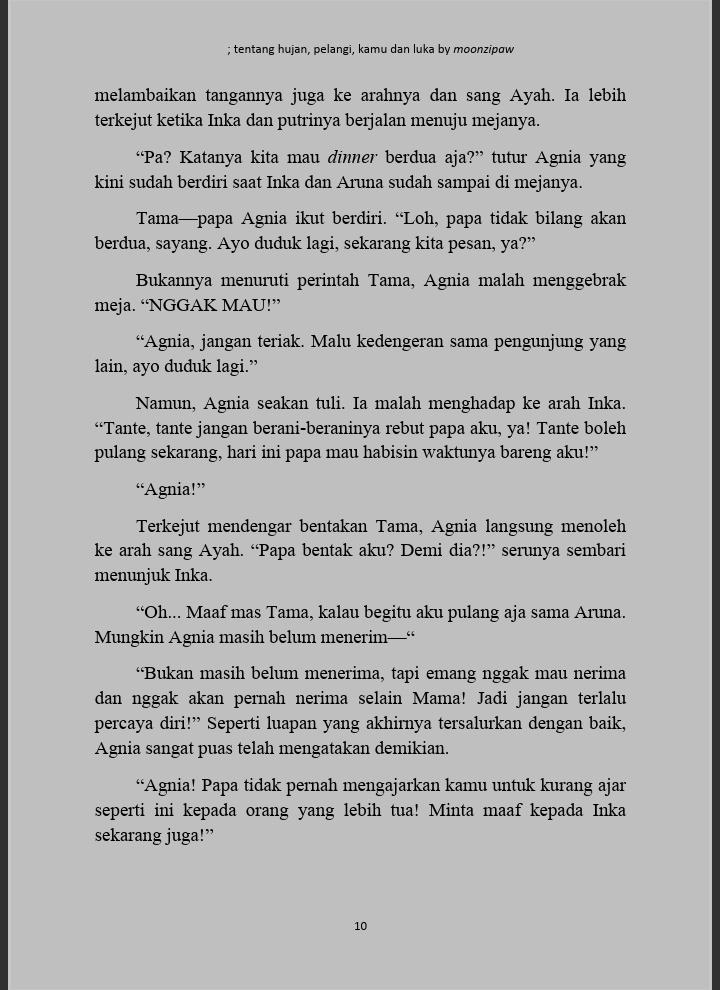 ; tentang hujan, pelangi, kamu dan luka by moonzipaw

melambaikan tangannya juga ke arahnya dan sang Ayah. Ia lebih terkejut ketika Inka dan putrinya berjalan menuju mejanya.

“Pa? Katanya kita mau dinner berdua aja?” tutur Agnia yang kini sudah berdiri saat Inka dan Aruna sudah sampai di mejanya.

Tama—papa Agnia ikut berdiri. “Loh, papa tidak bilang akan berdua, sayang. Ayo duduk lagi, sekarang kita pesan, ya?”

Bukannya menuruti perintah Tama, Agnia malah menggebrak meja. “NGGAK MAU!”

“Agnia, jangan teriak. Malu kedengeran sama pengunjung yang lain, ayo duduk lagi.”

Namun, Agnia seakan tuli. Ia malah menghadap ke arah Inka. “Tante, tante jangan berani-beraninya rebut papa aku, ya! Tante boleh pulang sekarang, hari ini papa mau habisin waktunya bareng aku!”

“Agnia!”

Terkejut mendengar bentakan Tama, Agnia langsung menoleh ke arah sang Ayah. “Papa bentak aku? Demi dia?!” serunya sembari menunjuk Inka.

“Oh... Maaf mas Tama, kalau begitu aku pulang aja sama Aruna. Mungkin Agnia masih belum menerim—“

“Bukan masih belum menerima, tapi emang nggak mau nerima dan nggak akan pernah nerima selain Mama! Jadi jangan terlalu percaya diri!” Seperti luapan yang akhirnya tersalurkan dengan baik, Agnia sangat puas telah mengatakan demikian.

“Agnia! Papa tidak pernah mengajarkan kamu untuk kurang ajar seperti ini kepada orang yang lebih tua! Minta maaf kepada Inka sekarang juga!”

10